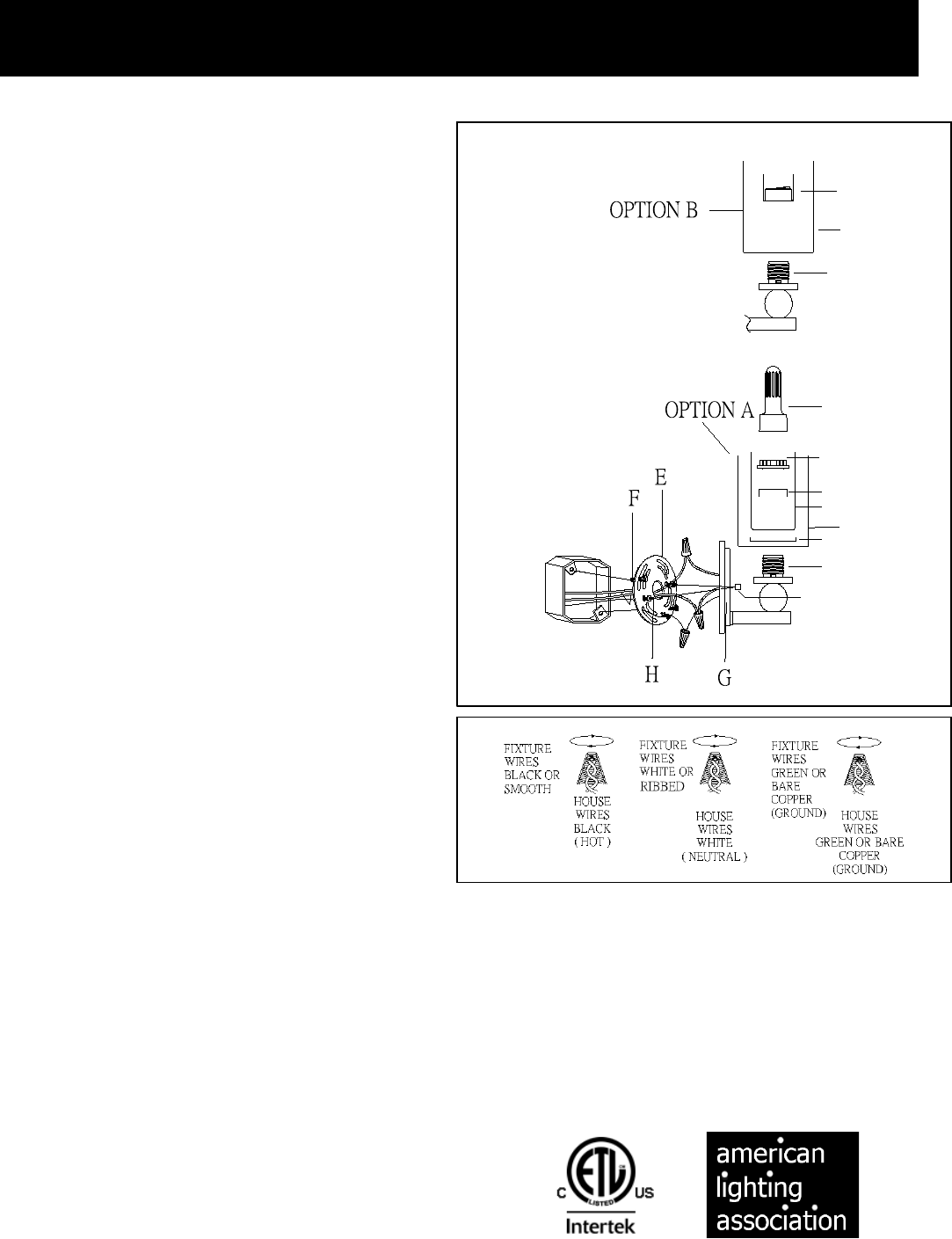 OPTION B

OPTION A

E

F

H

G

FIXTURE WIRES BLACK OR SMOOTH

HOUSE WIRES BLACK ( HOT )

FIXTURE WIRES WHITE OR RIBBED

HOUSE WIRES WHITE ( NEUTRAL )

FIXTURE WIRES GREEN OR BARE COPPER (GROUND)

HOUSE WIRES GREEN OR BARE COPPER (GROUND)

C ETL LISTED US
Intertek

american lighting association